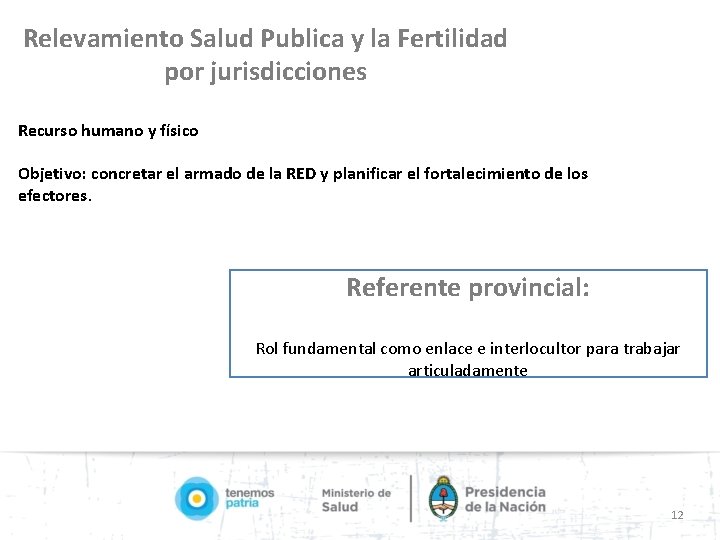 Relevamiento Salud Publica y la Fertilidad por jurisdicciones

Recurso humano y físico

Objetivo: concretar el armado de la RED y planificar el fortalecimiento de los efectores.

Referente provincial:

Rol fundamental como enlace e interlocultor para trabajar articuladamente

tenemos patria

Ministerio de Salud

Presidencia de la Nación

12